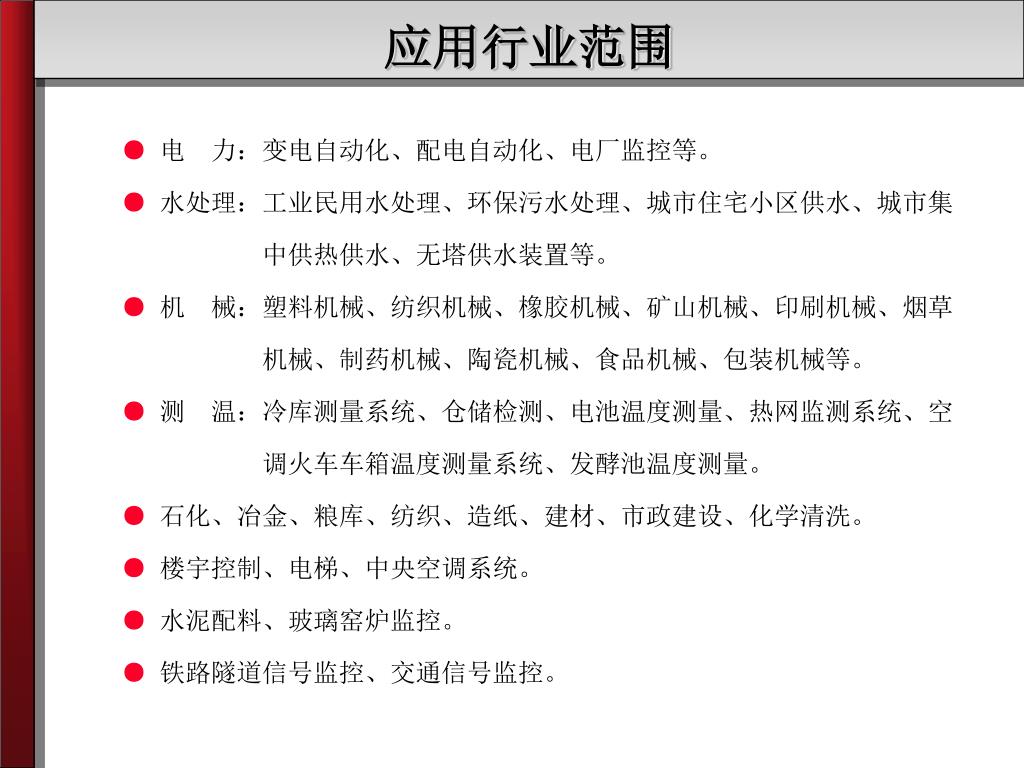 应用行业范围

● 电　力：变电自动化、配电自动化、电厂监控等。

● 水处理：工业民用水处理、环保污水处理、城市住宅小区供水、城市集中供热供水、无塔供水装置等。

● 机　械：塑料机械、纺织机械、橡胶机械、矿山机械、印刷机械、烟草机械、制药机械、陶瓷机械、食品机械、包装机械等。

● 测　温：冷库测量系统、仓储检测、电池温度测量、热网监测系统、空调火车车箱温度测量系统、发酵池温度测量。

● 石化、冶金、粮库、纺织、造纸、建材、市政建设、化学清洗。

● 楼宇控制、电梯、中央空调系统。

● 水泥配料、玻璃窑炉监控。

● 铁路隧道信号监控、交通信号监控。